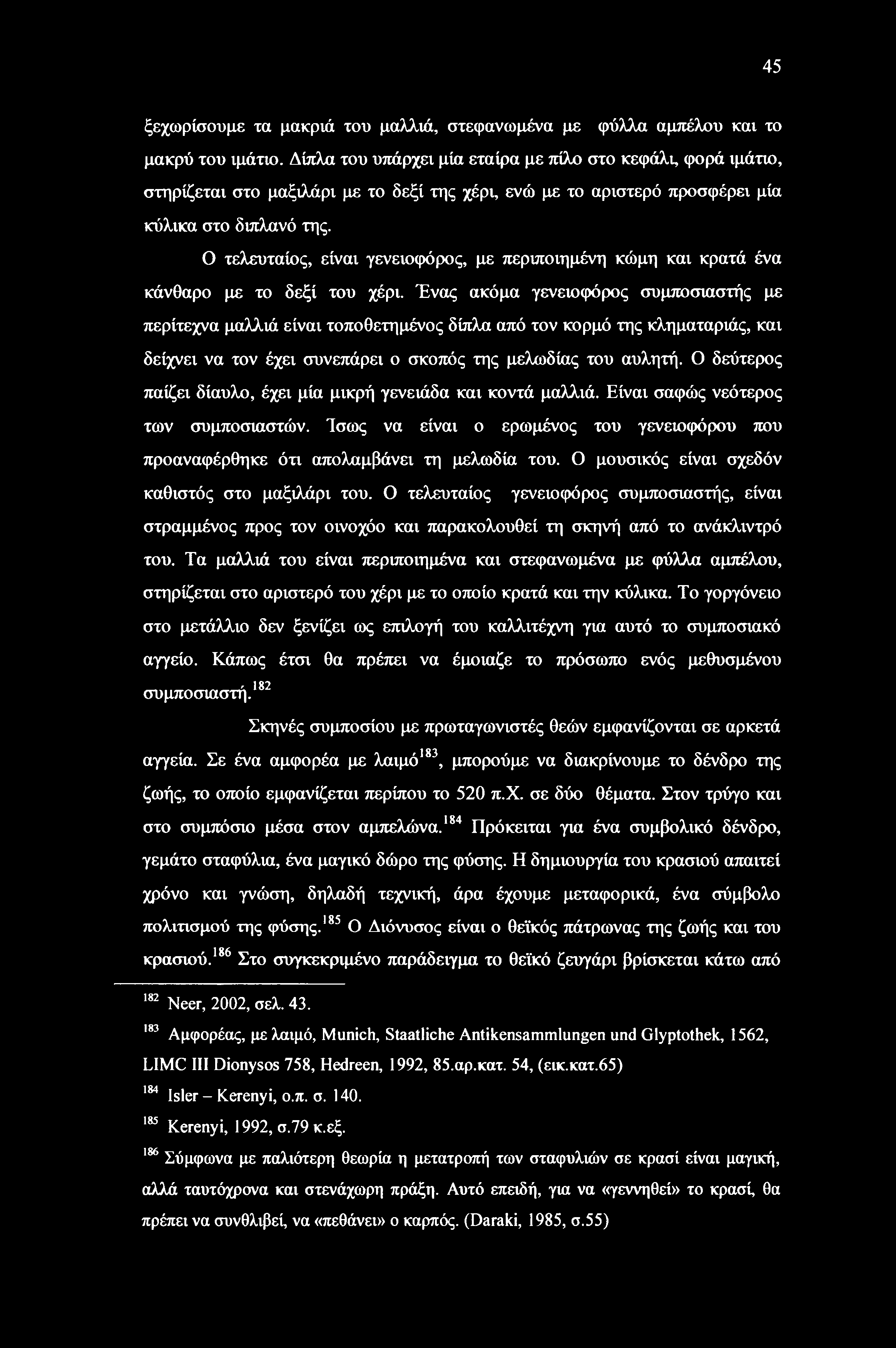 45

ξεχωρίσουμε τα μακριά του μαλλιά, στεφανωμένα με φύλλα αμπέλου και το μακρύ του ιμάτιο. Δίπλα του υπάρχει μία εταίρα με πίλο στο κεφάλι, φορά ιμάτιο, στηρίζεται στο μαξιλάρι με το δεξί της χέρι, ενώ με το αριστερό προσφέρει μία κύλικα στο διπλανό της.

Ο τελευταίος, είναι γενειοφόρος, με περιποιημένη κώμη και κρατά ένα κάνθαρο με το δεξί του χέρι. Ένας ακόμα γενειοφόρος συμποσιαστής με περίτεχνα μαλλιά είναι τοποθετημένος δίπλα από τον κορμό της κληματαριάς, και δείχνει να τον έχει συνεπάρει ο σκοπός της μελωδίας του αυλητή. Ο δεύτερος παίζει δίαυλο, έχει μία μικρή γενειάδα και κοντά μαλλιά. Είναι σαφώς νεότερος των συμποσιαστών. Ίσως να είναι ο ερωμένος του γενειοφόρου που προαναφέρθηκε ότι απολαμβάνει τη μελωδία του. Ο μουσικός είναι σχεδόν καθιστός στο μαξιλάρι του. Ο τελευταίος γενειοφόρος συμποσιαστής, είναι στραμμένος προς τον οινοχόο και παρακολουθεί τη σκηνή από το ανάκλιντρό του. Τα μαλλιά του είναι περιποιημένα και στεφανωμένα με φύλλα αμπέλου, στηρίζεται στο αριστερό του χέρι με το οποίο κρατά και την κύλικα. Το γοργόνειο στο μετάλλιο δεν ξενίζει ως επιλογή του καλλιτέχνη για αυτό το συμποσιακό αγγείο. Κάπως έτσι θα πρέπει να έμοιαζε το πρόσωπο ενός μεθυσμένου συμποσιαστή.$^{182}$

Σκηνές συμποσίου με πρωταγωνιστές θεών εμφανίζονται σε αρκετά αγγεία. Σε ένα αμφορέα με λαιμό$^{183}$, μπορούμε να διακρίνουμε το δένδρο της ζωής, το οποίο εμφανίζεται περίπου το 520 π.Χ. σε δύο θέματα. Στον τρύγο και στο συμπόσιο μέσα στον αμπελώνα.$^{184}$ Πρόκειται για ένα συμβολικό δένδρο, γεμάτο σταφύλια, ένα μαγικό δώρο της φύσης. Η δημιουργία του κρασιού απαιτεί χρόνο και γνώση, δηλαδή τεχνική, άρα έχουμε μεταφορικά, ένα σύμβολο πολιτισμού της φύσης.$^{185}$ Ο Διόνυσος είναι ο θεϊκός πάτρωνας της ζωής και του κρασιού.$^{186}$ Στο συγκεκριμένο παράδειγμα το θεϊκό ζευγάρι βρίσκεται κάτω από

$^{182}$ Neer, 2002, σελ. 43.

$^{183}$ Αμφορέας, με λαιμό, Munich, Staatliche Antikensammlungen und Glyptothek, 1562, LIMC III Dionysos 758, Hedreen, 1992, 85.αρ.κατ. 54, (εικ.κατ.65)

$^{184}$ Isler – Kerenyi, ο.π. σ. 140.

$^{185}$ Kerenyi, 1992, σ.79 κ.εξ.

$^{186}$ Σύμφωνα με παλιότερη θεωρία η μετατροπή των σταφυλιών σε κρασί είναι μαγική, αλλά ταυτόχρονα και στενάχωρη πράξη. Αυτό επειδή, για να «γεννηθεί» το κρασί, θα πρέπει να συνθλιβεί, να «πεθάνει» ο καρπός. (Daraki, 1985, σ.55)